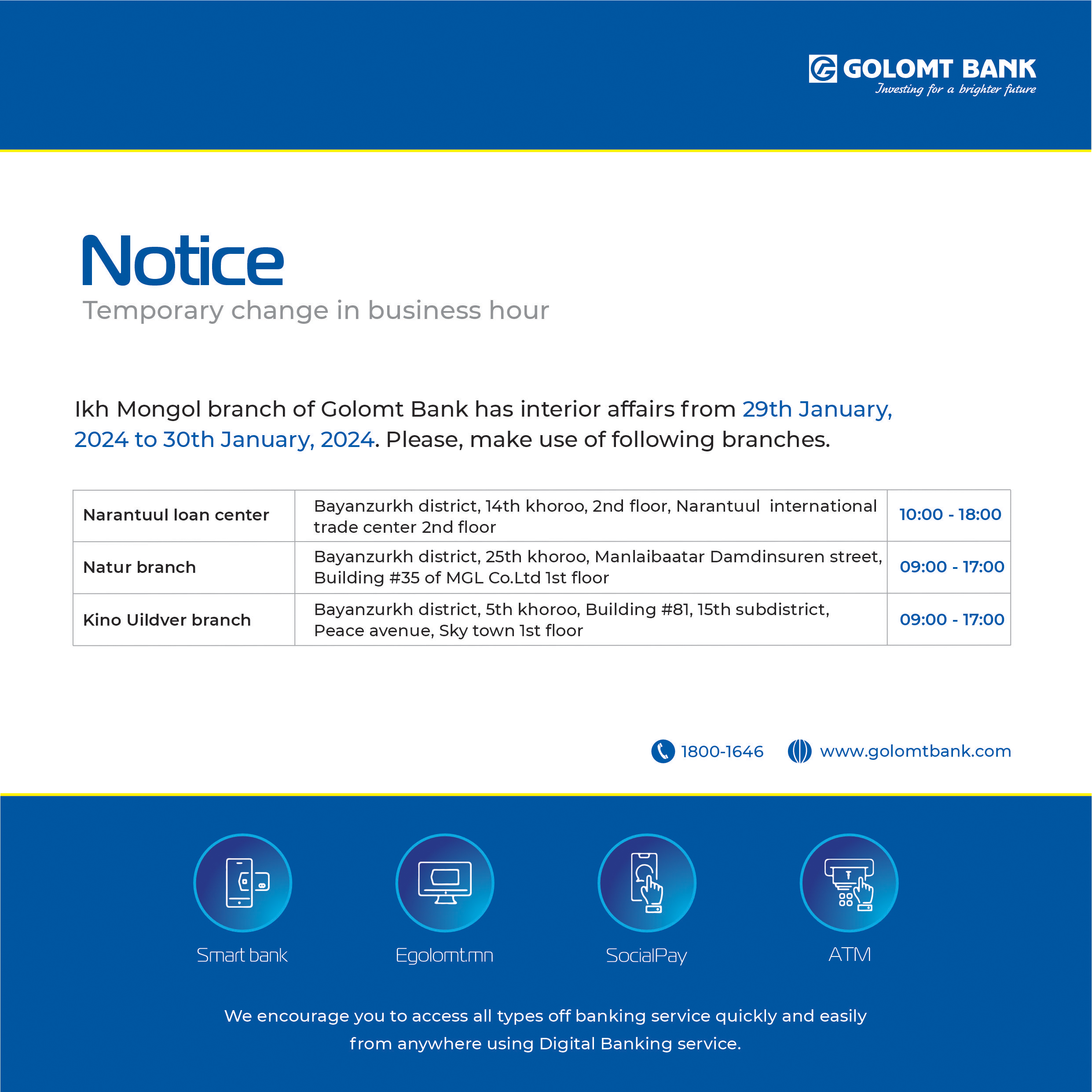 GOLOMT BANK
Investing for a brighter future

Notice
Temporary change in business hour

Ikh Mongol branch of Golomt Bank has interior affairs from 29th January, 2024 to 30th January, 2024. Please, make use of following branches.

| Narantuul loan center | Bayanzurkh district, 14th khoroo, 2nd floor, Narantuul international trade center 2nd floor | 10:00 - 18:00 |
|---|---|---|
| Natur branch | Bayanzurkh district, 25th khoroo, Manlaibaatar Damdinsuren street, Building #35 of MGL Co.Ltd 1st floor | 09:00 - 17:00 |
| Kino Uildver branch | Bayanzurkh district, 5th khoroo, Building #81, 15th subdistrict, Peace avenue, Sky town 1st floor | 09:00 - 17:00 |

1800-1646 www.golomtbank.com

Smart bank
Egolomt.mn
SocialPay
ATM

We encourage you to access all types off banking service quickly and easily from anywhere using Digital Banking service.